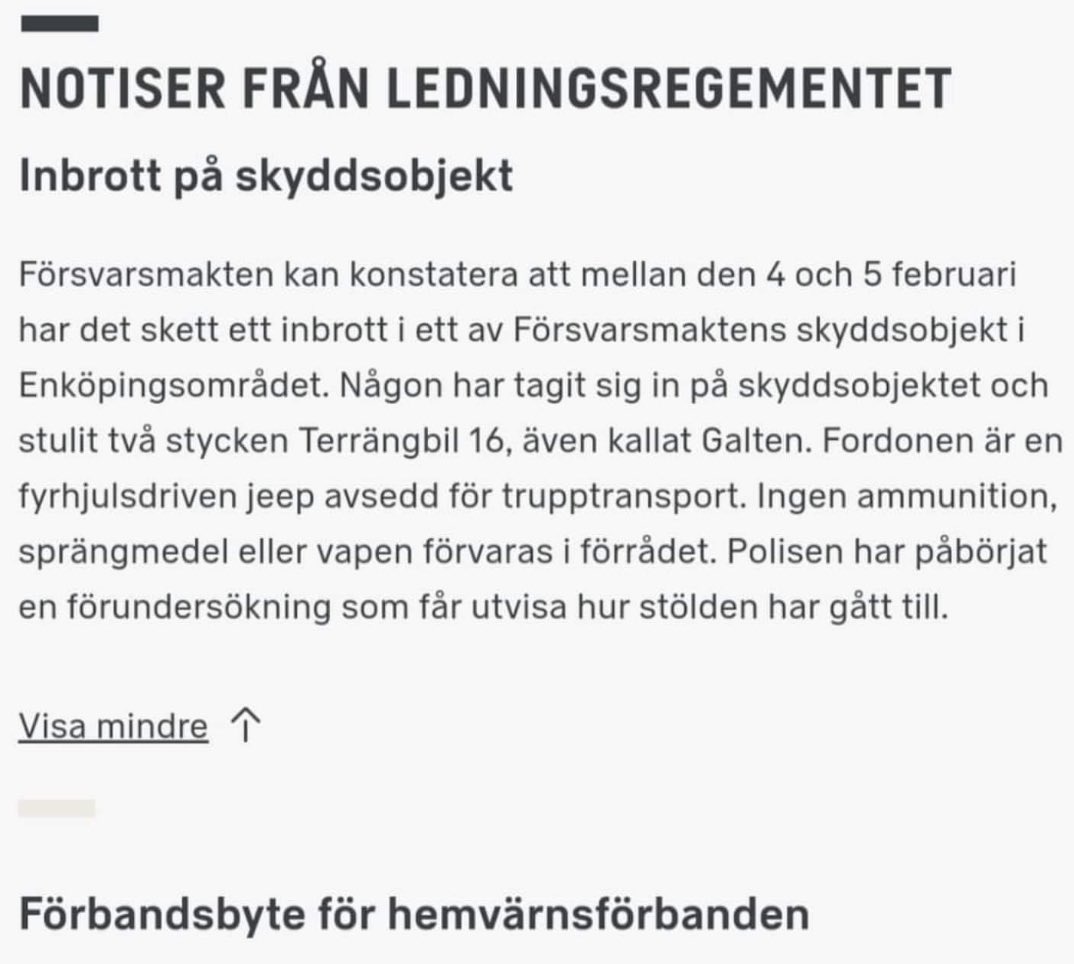 NOTISER FRÅN LEDNINGSREGEMENTET

Inbrott på skyddsobjekt

Försvarsmakten kan konstatera att mellan den 4 och 5 februari har det skett ett inbrott i ett av Försvarsmaktens skyddsobjekt i Enköpingsområdet. Någon har tagit sig in på skyddsobjektet och stulit två stycken Terrängbil 16, även kallat Galten. Fordonen är en fyrhjulsdriven jeep avsedd för trupptransport. Ingen ammunition, sprängmedel eller vapen förvaras i förrådet. Polisen har påbörjat en förundersökning som får utvisa hur stölden har gått till.

Visa mindre ↑

Förbandsbyte för hemvärnsförbanden